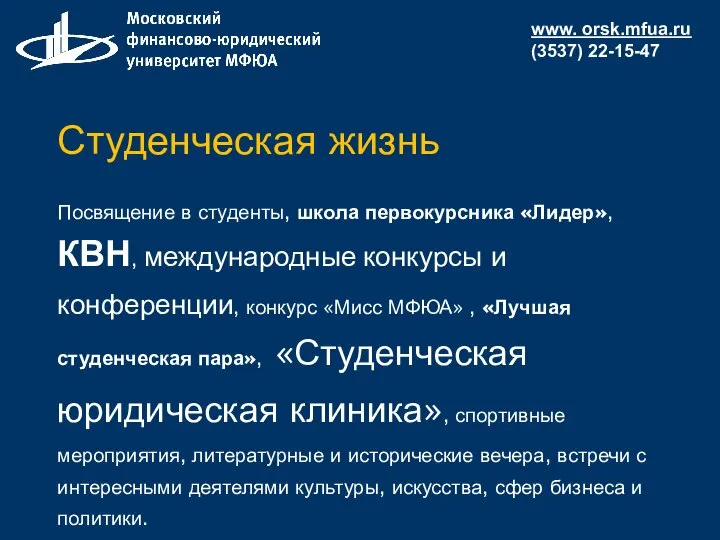 Московский финансово-юридический университет МФЮА

www. orsk.mfua.ru
(3537) 22-15-47

Студенческая жизнь

Посвящение в студенты, школа первокурсника «Лидер», КВН, международные конкурсы и конференции, конкурс «Мисс МФЮА» , «Лучшая студенческая пара», «Студенческая юридическая клиника», спортивные мероприятия, литературные и исторические вечера, встречи с интересными деятелями культуры, искусства, сфер бизнеса и политики.